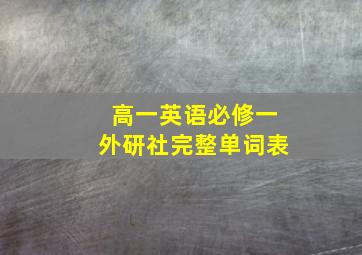 高一英语必修一
外研社完整单词表